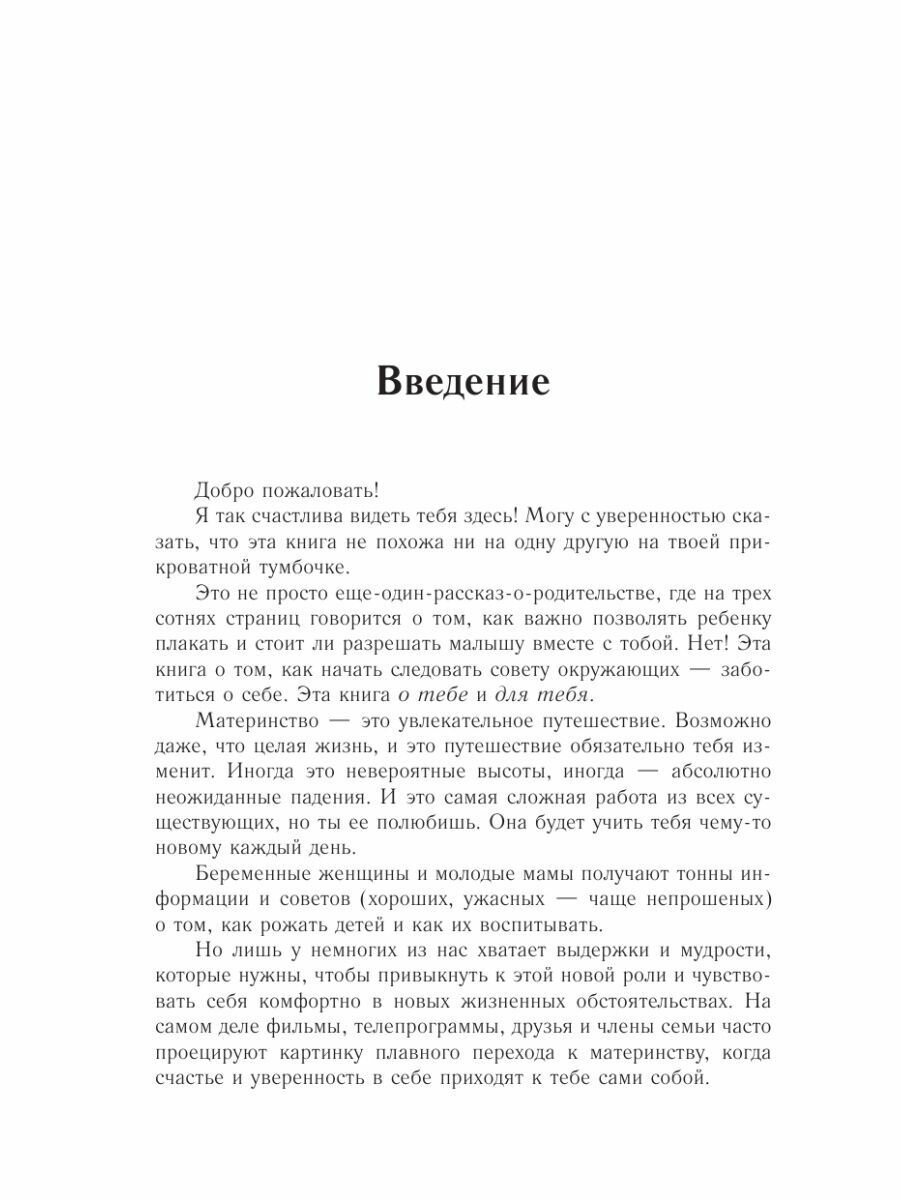 Введение

Добро пожаловать!

Я так счастлива видеть тебя здесь! Могу с уверенностью сказать, что эта книга не похожа ни на одну другую на твоей прикроватной тумбочке.

Это не просто еще-один-рассказ-о-родительстве, где на трех сотнях страниц говорится о том, как важно позволять ребенку плакать и стоит ли разрешать малышу вместе с тобой. Нет! Эта книга о том, как начать следовать совету окружающих — заботиться о себе. Эта книга о тебе и для тебя.

Материнство — это увлекательное путешествие. Возможно даже, что целая жизнь, и это путешествие обязательно тебя изменит. Иногда это невероятные высоты, иногда — абсолютно неожиданные падения. И это самая сложная работа из всех существующих, но ты ее полюбишь. Она будет учить тебя чему-то новому каждый день.

Беременные женщины и молодые мамы получают тонны информации и советов (хороших, ужасных — чаще непрошеных) о том, как рожать детей и как их воспитывать.

Но лишь у немногих из нас хватает выдержки и мудрости, которые нужны, чтобы привыкнуть к этой новой роли и чувствовать себя комфортно в новых жизненных обстоятельствах. На самом деле фильмы, телепрограммы, друзья и члены семьи часто проецируют картинку плавного перехода к материнству, когда счастье и уверенность в себе приходят к тебе сами собой.